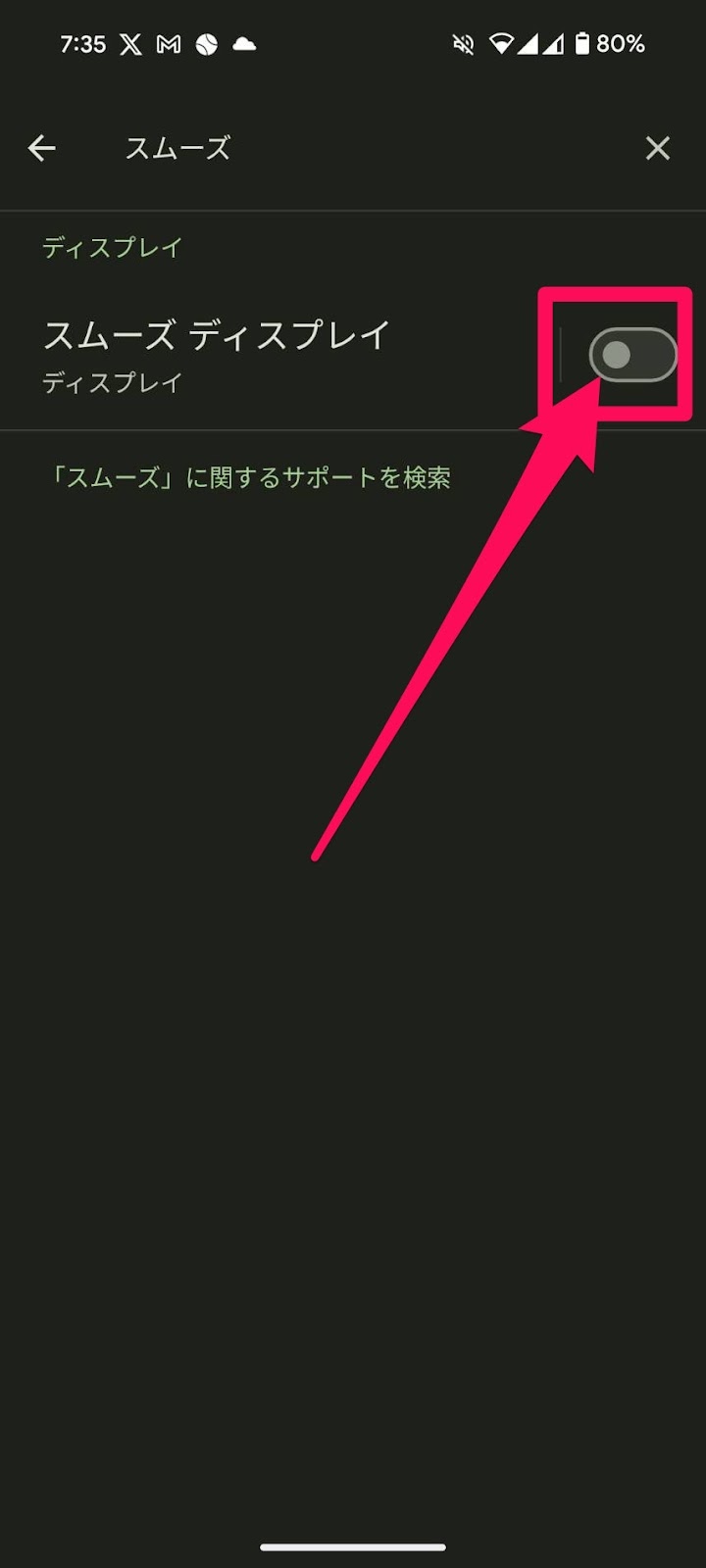 7:35 80%

スムーズ

ディスプレイ

スムーズ ディスプレイ
ディスプレイ

「スムーズ」に関するサポートを検索